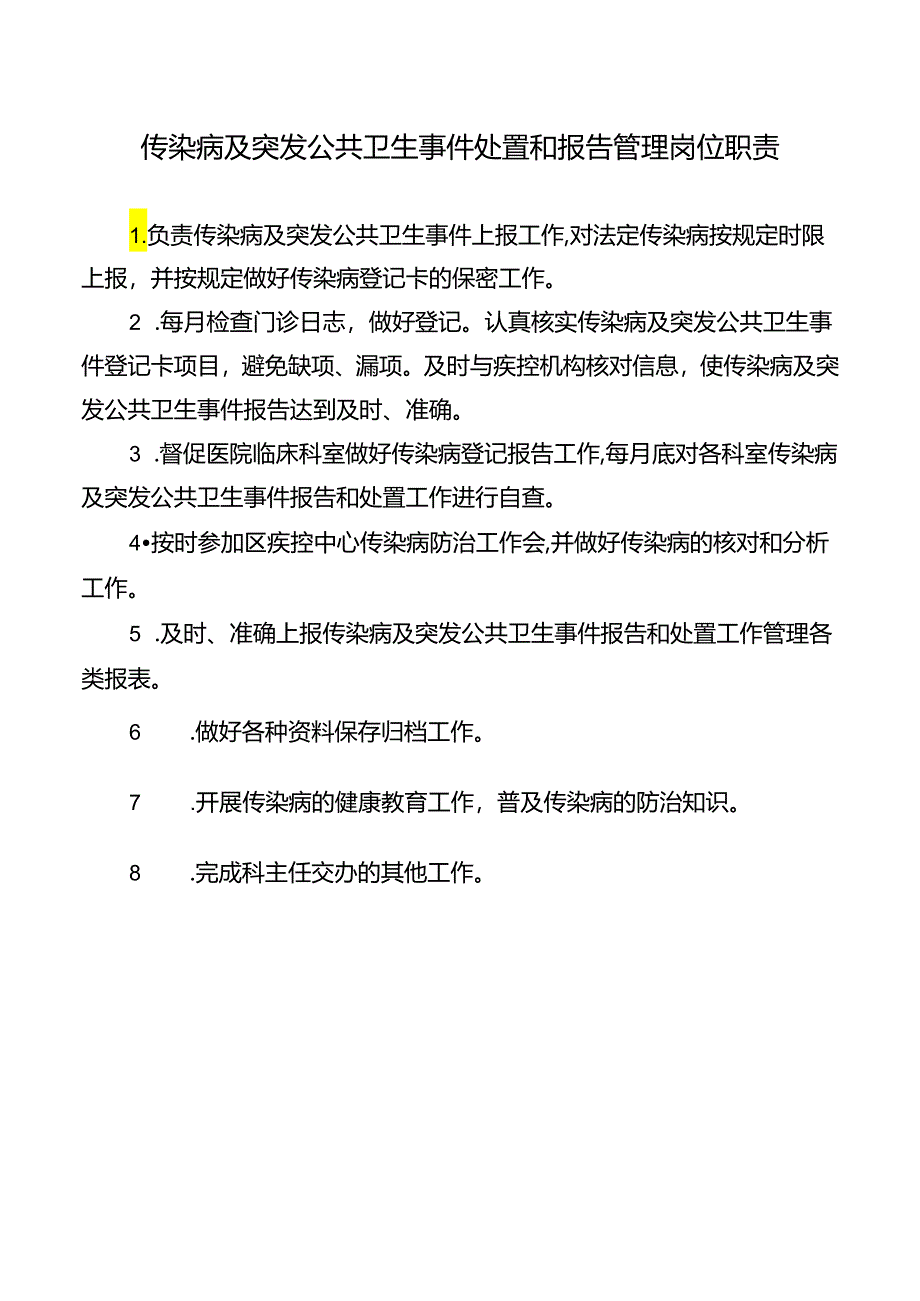 传染病及突发公共卫生事件处置和报告管理岗位职责

1.负责传染病及突发公共卫生事件上报工作,对法定传染病按规定时限上报，并按规定做好传染病登记卡的保密工作。

2 .每月检查门诊日志，做好登记。认真核实传染病及突发公共卫生事件登记卡项目，避免缺项、漏项。及时与疾控机构核对信息，使传染病及突发公共卫生事件报告达到及时、准确。

3 .督促医院临床科室做好传染病登记报告工作,每月底对各科室传染病及突发公共卫生事件报告和处置工作进行自查。

4•按时参加区疾控中心传染病防治工作会,并做好传染病的核对和分析工作。

5 .及时、准确上报传染病及突发公共卫生事件报告和处置工作管理各类报表。

6 .做好各种资料保存归档工作。

7 .开展传染病的健康教育工作，普及传染病的防治知识。

8 .完成科主任交办的其他工作。